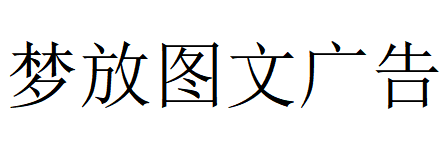 梦放图文广告